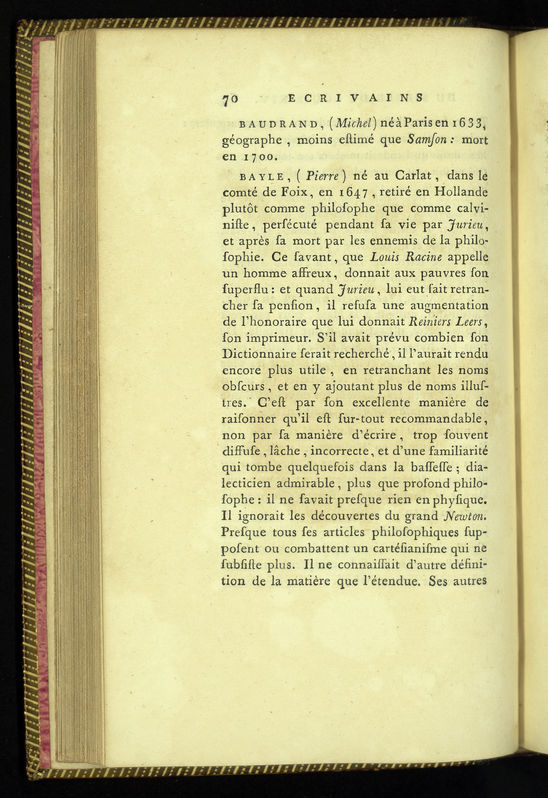 70 ECRIVAINS

BAUDRAND, (Michel) né à Paris en 1633, géographe, moins eſtimé que Samſon: mort en 1700.

BAYLE, (Pierre) né au Carlat, dans le comté de Foix, en 1647, retiré en Hollande plutôt comme philoſophe que comme calviniſte, perſécuté pendant ſa vie par Jurieu, et après ſa mort par les ennemis de la philoſophie. Ce ſavant, que Louis Racine appelle un homme affreux, donnait aux pauvres ſon ſuperflu: et quand Jurieu, lui eut fait retrancher ſa penſion, il refuſa une augmentation de l'honoraire que lui donnait Reiniers Leers, ſon imprimeur. S'il avait prévu combien ſon Dictionnaire ſerait recherché, il l'aurait rendu encore plus utile, en retranchant les noms obſcurs, et en y ajoutant plus de noms illuſtres. C'eſt par ſon excellente manière de raiſonner qu'il eſt ſur-tout recommandable, non par ſa manière d'écrire, trop ſouvent diffuſe, lâche, incorrecte, et d'une familiarité qui tombe quelquefois dans la baſſeſſe; dialecticien admirable, plus que profond philoſophe: il ne ſavait preſque rien en phyſique. Il ignorait les découvertes du grand Newton. Preſque tous ſes articles philoſophiques ſuppoſent ou combattent un cartéſianiſme qui ne ſubſiſte plus. Il ne connaiſſait d'autre définition de la matière que l'étendue. Ses autres